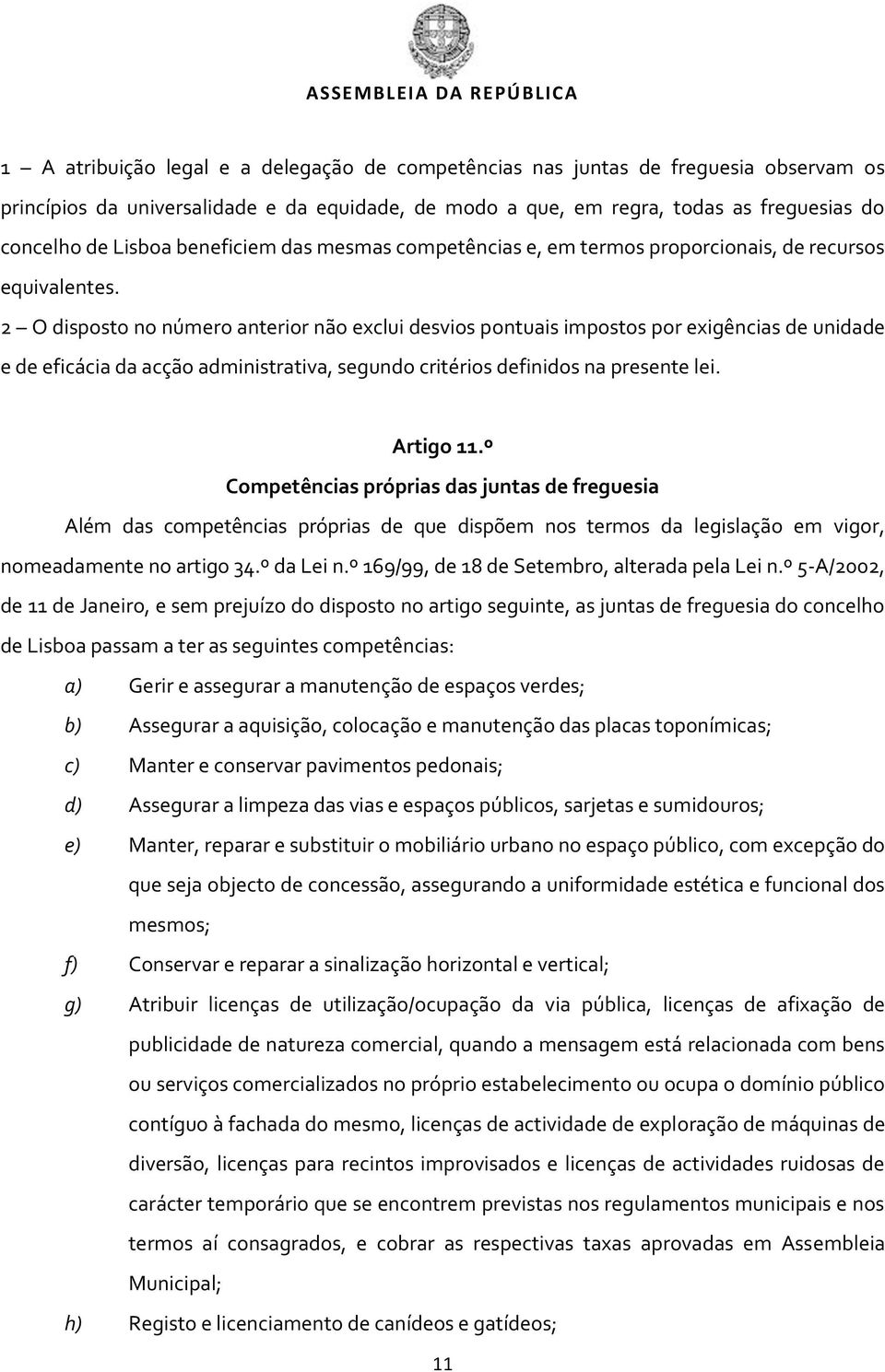 ASSEMBLEIA DA REPÚBLICA

1 — A atribuição legal e a delegação de competências nas juntas de freguesia observam os princípios da universalidade e da equidade, de modo a que, em regra, todas as freguesias do concelho de Lisboa beneficiem das mesmas competências e, em termos proporcionais, de recursos equivalentes.
2 — O disposto no número anterior não exclui desvios pontuais impostos por exigências de unidade e de eficácia da acção administrativa, segundo critérios definidos na presente lei.

Artigo 11.º
Competências próprias das juntas de freguesia

Além das competências próprias de que dispõem nos termos da legislação em vigor, nomeadamente no artigo 34.º da Lei n.º 169/99, de 18 de Setembro, alterada pela Lei n.º 5-A/2002, de 11 de Janeiro, e sem prejuízo do disposto no artigo seguinte, as juntas de freguesia do concelho de Lisboa passam a ter as seguintes competências:

a) Gerir e assegurar a manutenção de espaços verdes;
b) Assegurar a aquisição, colocação e manutenção das placas toponímicas;
c) Manter e conservar pavimentos pedonais;
d) Assegurar a limpeza das vias e espaços públicos, sarjetas e sumidouros;
e) Manter, reparar e substituir o mobiliário urbano no espaço público, com excepção do que seja objecto de concessão, assegurando a uniformidade estética e funcional dos mesmos;
f) Conservar e reparar a sinalização horizontal e vertical;
g) Atribuir licenças de utilização/ocupação da via pública, licenças de afixação de publicidade de natureza comercial, quando a mensagem está relacionada com bens ou serviços comercializados no próprio estabelecimento ou ocupa o domínio público contíguo à fachada do mesmo, licenças de actividade de exploração de máquinas de diversão, licenças para recintos improvisados e licenças de actividades ruidosas de carácter temporário que se encontrem previstas nos regulamentos municipais e nos termos aí consagrados, e cobrar as respectivas taxas aprovadas em Assembleia Municipal;
h) Registo e licenciamento de canídeos e gatídeos;

11